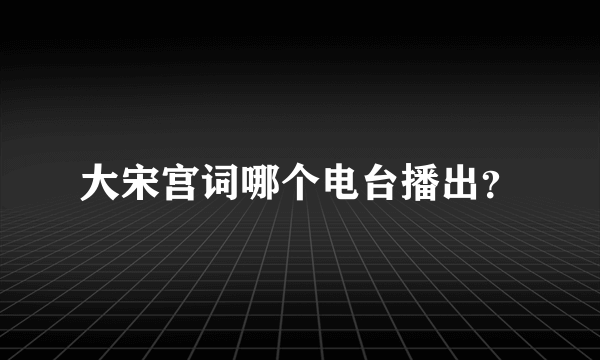 大宋宫词哪个电台播出?